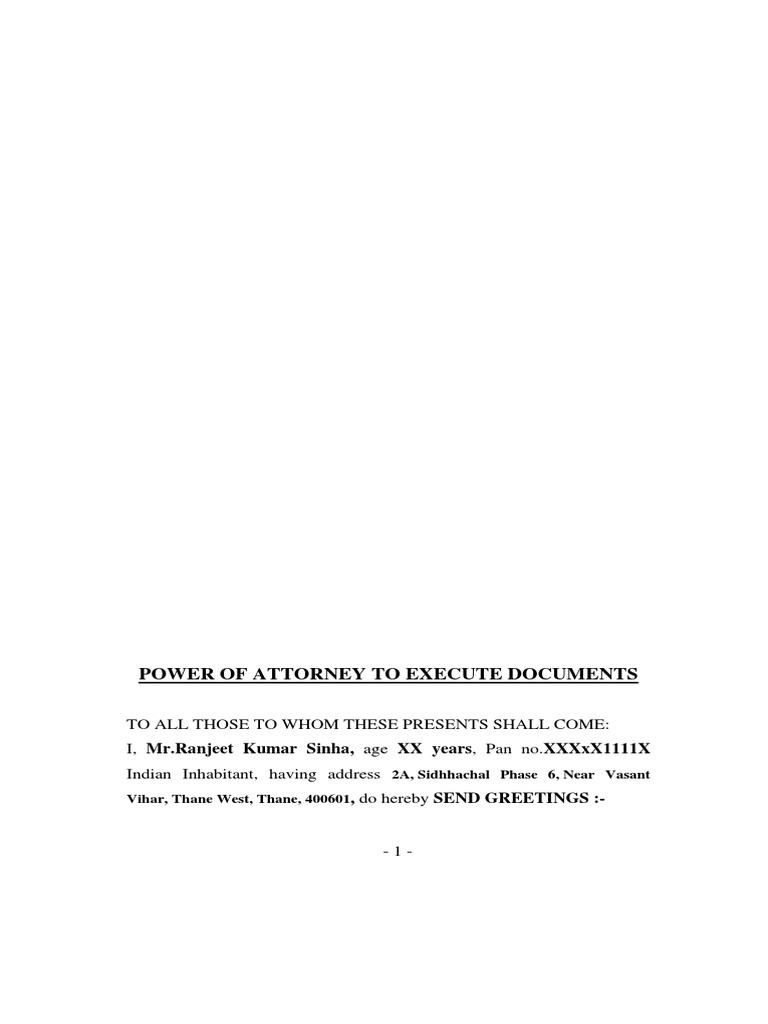 POWER OF ATTORNEY TO EXECUTE DOCUMENTS

TO ALL THOSE TO WHOM THESE PRESENTS SHALL COME:
I, Mr.Ranjeet Kumar Sinha, age XX years, Pan no.XXXxX1111X Indian Inhabitant, having address 2A, Sidhhachal Phase 6, Near Vasant Vihar, Thane West, Thane, 400601, do hereby SEND GREETINGS :-

- 1 -